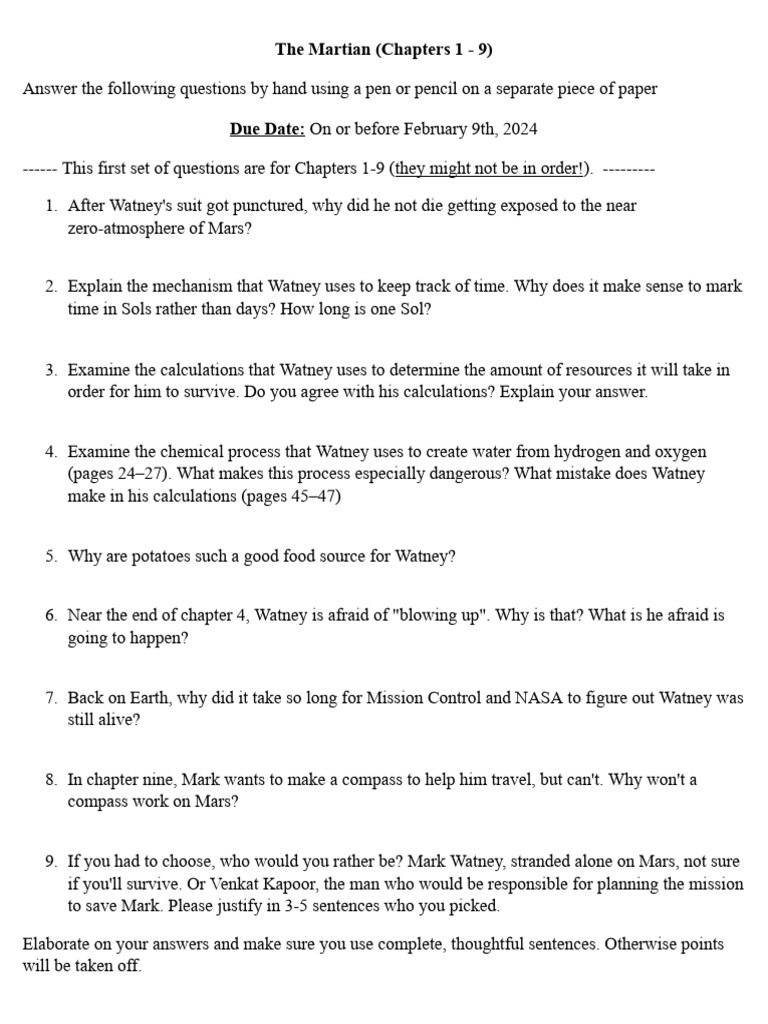 The Martian (Chapters 1 - 9)

Answer the following questions by hand using a pen or pencil on a separate piece of paper

Due Date: On or before February 9th, 2024

------ This first set of questions are for Chapters 1-9 (they might not be in order!). ---------

1. After Watney's suit got punctured, why did he not die getting exposed to the near zero-atmosphere of Mars?

2. Explain the mechanism that Watney uses to keep track of time. Why does it make sense to mark time in Sols rather than days? How long is one Sol?

3. Examine the calculations that Watney uses to determine the amount of resources it will take in order for him to survive. Do you agree with his calculations? Explain your answer.

4. Examine the chemical process that Watney uses to create water from hydrogen and oxygen (pages 24–27). What makes this process especially dangerous? What mistake does Watney make in his calculations (pages 45–47)

5. Why are potatoes such a good food source for Watney?

6. Near the end of chapter 4, Watney is afraid of "blowing up". Why is that? What is he afraid is going to happen?

7. Back on Earth, why did it take so long for Mission Control and NASA to figure out Watney was still alive?

8. In chapter nine, Mark wants to make a compass to help him travel, but can't. Why won't a compass work on Mars?

9. If you had to choose, who would you rather be? Mark Watney, stranded alone on Mars, not sure if you'll survive. Or Venkat Kapoor, the man who would be responsible for planning the mission to save Mark. Please justify in 3-5 sentences who you picked.

Elaborate on your answers and make sure you use complete, thoughtful sentences. Otherwise points will be taken off.